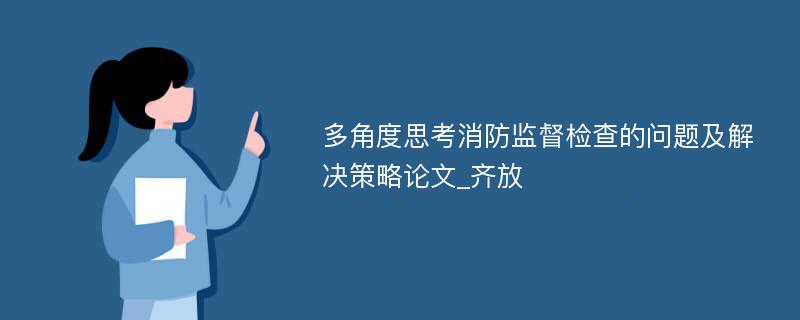 多角度思考消防监督检查的问题及解决策略论文_齐放